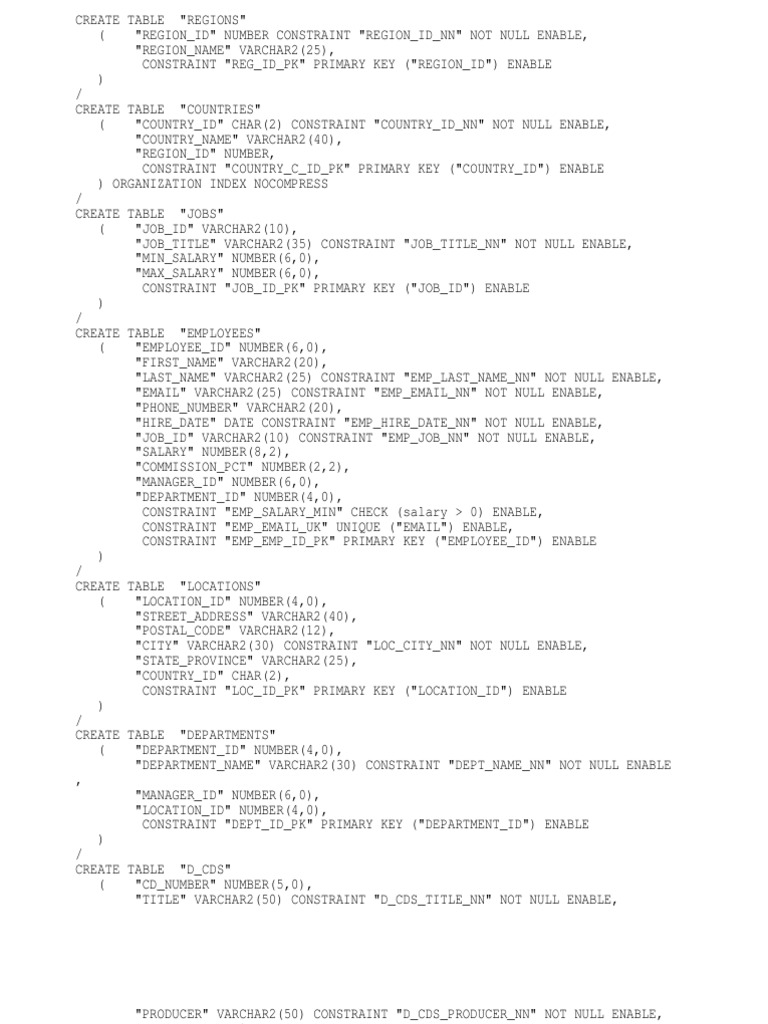 CREATE TABLE "REGIONS"
( "REGION_ID" NUMBER CONSTRAINT "REGION_ID_NN" NOT NULL ENABLE,
"REGION_NAME" VARCHAR2(25),
CONSTRAINT "REG_ID_PK" PRIMARY KEY ("REGION_ID") ENABLE
)
/
CREATE TABLE "COUNTRIES"
( "COUNTRY_ID" CHAR(2) CONSTRAINT "COUNTRY_ID_NN" NOT NULL ENABLE,
"COUNTRY_NAME" VARCHAR2(40),
"REGION_ID" NUMBER,
CONSTRAINT "COUNTRY_C_ID_PK" PRIMARY KEY ("COUNTRY_ID") ENABLE
) ORGANIZATION INDEX NOCOMPRESS
/
CREATE TABLE "JOBS"
( "JOB_ID" VARCHAR2(10),
"JOB_TITLE" VARCHAR2(35) CONSTRAINT "JOB_TITLE_NN" NOT NULL ENABLE,
"MIN_SALARY" NUMBER(6,0),
"MAX_SALARY" NUMBER(6,0),
CONSTRAINT "JOB_ID_PK" PRIMARY KEY ("JOB_ID") ENABLE
)
/
CREATE TABLE "EMPLOYEES"
( "EMPLOYEE_ID" NUMBER(6,0),
"FIRST_NAME" VARCHAR2(20),
"LAST_NAME" VARCHAR2(25) CONSTRAINT "EMP_LAST_NAME_NN" NOT NULL ENABLE,
"EMAIL" VARCHAR2(25) CONSTRAINT "EMP_EMAIL_NN" NOT NULL ENABLE,
"PHONE_NUMBER" VARCHAR2(20),
"HIRE_DATE" DATE CONSTRAINT "EMP_HIRE_DATE_NN" NOT NULL ENABLE,
"JOB_ID" VARCHAR2(10) CONSTRAINT "EMP_JOB_NN" NOT NULL ENABLE,
"SALARY" NUMBER(8,2),
"COMMISSION_PCT" NUMBER(2,2),
"MANAGER_ID" NUMBER(6,0),
"DEPARTMENT_ID" NUMBER(4,0),
CONSTRAINT "EMP_SALARY_MIN" CHECK (salary > 0) ENABLE,
CONSTRAINT "EMP_EMAIL_UK" UNIQUE ("EMAIL") ENABLE,
CONSTRAINT "EMP_EMP_ID_PK" PRIMARY KEY ("EMPLOYEE_ID") ENABLE
)
/
CREATE TABLE "LOCATIONS"
( "LOCATION_ID" NUMBER(4,0),
"STREET_ADDRESS" VARCHAR2(40),
"POSTAL_CODE" VARCHAR2(12),
"CITY" VARCHAR2(30) CONSTRAINT "LOC_CITY_NN" NOT NULL ENABLE,
"STATE_PROVINCE" VARCHAR2(25),
"COUNTRY_ID" CHAR(2),
CONSTRAINT "LOC_ID_PK" PRIMARY KEY ("LOCATION_ID") ENABLE
)
/
CREATE TABLE "DEPARTMENTS"
( "DEPARTMENT_ID" NUMBER(4,0),
"DEPARTMENT_NAME" VARCHAR2(30) CONSTRAINT "DEPT_NAME_NN" NOT NULL ENABLE
,
"MANAGER_ID" NUMBER(6,0),
"LOCATION_ID" NUMBER(4,0),
CONSTRAINT "DEPT_ID_PK" PRIMARY KEY ("DEPARTMENT_ID") ENABLE
)
/
CREATE TABLE "D_CDS"
( "CD_NUMBER" NUMBER(5,0),
"TITLE" VARCHAR2(50) CONSTRAINT "D_CDS_TITLE_NN" NOT NULL ENABLE,

"PRODUCER" VARCHAR2(50) CONSTRAINT "D_CDS_PRODUCER_NN" NOT NULL ENABLE,